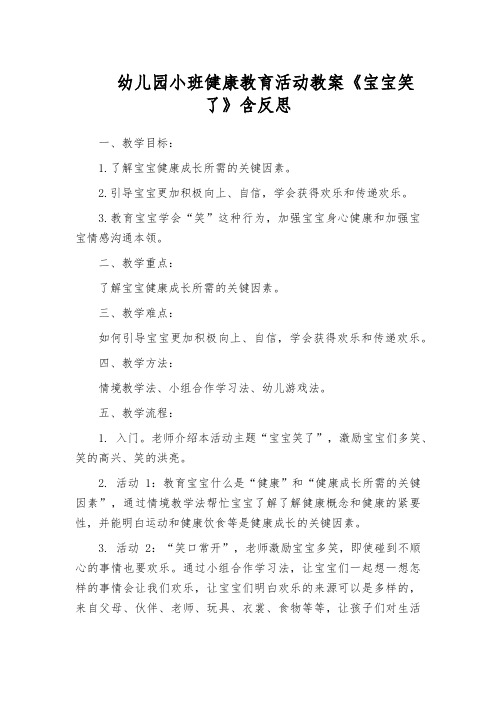 幼儿园小班健康教育活动教案《宝宝笑了》含反思

一、教学目标：

1.了解宝宝健康成长所需的关键因素。

2.引导宝宝更加积极向上、自信，学会获得欢乐和传递欢乐。

3.教育宝宝学会“笑”这种行为，加强宝宝身心健康和加强宝宝情感沟通本领。

二、教学重点：

了解宝宝健康成长所需的关键因素。

三、教学难点：

如何引导宝宝更加积极向上、自信，学会获得欢乐和传递欢乐。

四、教学方法：

情境教学法、小组合作学习法、幼儿游戏法。

五、教学流程：

1. 入门。老师介绍本活动主题“宝宝笑了”，激励宝宝们多笑、笑的高兴、笑的洪亮。

2. 活动 1：教育宝宝什么是“健康”和“健康成长所需的关键因素”，通过情境教学法帮忙宝宝了解了解健康概念和健康的紧要性，并能明白运动和健康饮食等是健康成长的关键因素。

3. 活动 2：“笑口常开”，老师激励宝宝多笑，即使碰到不顺心的事情也要欢乐。通过小组合作学习法，让宝宝们一起想一想怎样的事情会让我们欢乐，让宝宝们明白欢乐的来源可以是多样的，来自父母、伙伴、老师、玩具、衣裳、食物等等，让孩子们对生活